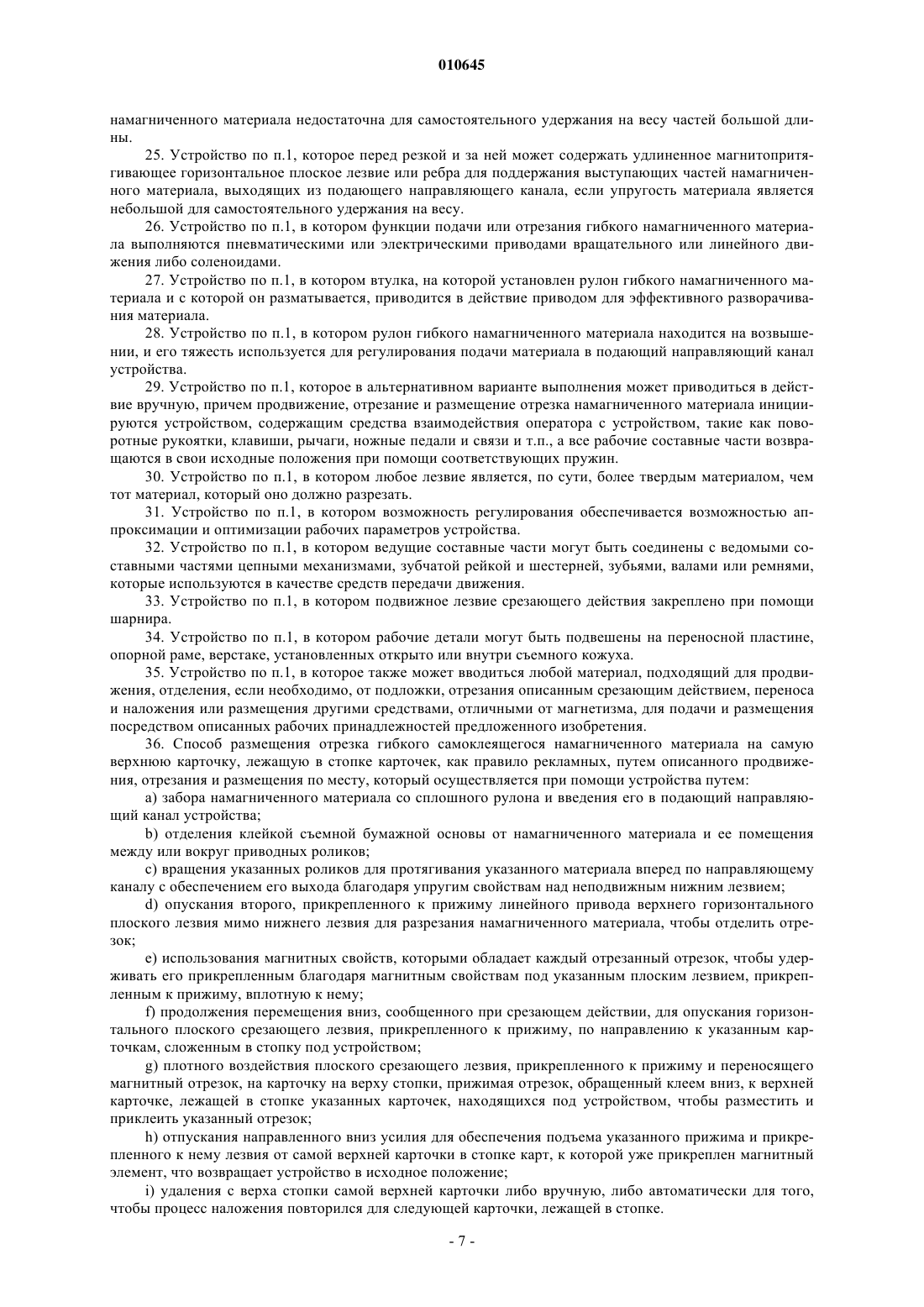 010645

намагниченного материала недостаточна для самостоятельного удержания на весу частей большой длины.

25. Устройство по п.1, которое перед резкой и за ней может содержать удлиненное магнитопритягивающее горизонтальное плоское лезвие или ребра для поддержания выступающих частей намагниченного материала, выходящих из подающего направляющего канала, если упругость материала является небольшой для самостоятельного удержания на весу.

26. Устройство по п.1, в котором функции подачи или отрезания гибкого намагниченного материала выполняются пневматическими или электрическими приводами вращательного или линейного движения либо соленоидами.

27. Устройство по п.1, в котором втулка, на которой установлен рулон гибкого намагниченного материала и с которой он разматывается, приводится в действие приводом для эффективного разворачивания материала.

28. Устройство по п.1, в котором рулон гибкого намагниченного материала находится на возвышении, и его тяжесть используется для регулирования подачи материала в подающий направляющий канал устройства.

29. Устройство по п.1, которое в альтернативном варианте выполнения может приводиться в действие вручную, причем продвижение, отрезание и размещение отрезка намагниченного материала инициируются устройством, содержащим средства взаимодействия оператора с устройством, такие как поворотные рукоятки, клавиши, рычаги, ножные педали и связи и т.п., а все рабочие составные части возвращаются в свои исходные положения при помощи соответствующих пружин.

30. Устройство по п.1, в котором любое лезвие является, по сути, более твердым материалом, чем тот материал, который оно должно разрезать.

31. Устройство по п.1, в котором возможность регулирования обеспечивается возможностью аппроксимации и оптимизации рабочих параметров устройства.

32. Устройство по п.1, в котором ведущие составные части могут быть соединены с ведомыми составными частями цепными механизмами, зубчатой рейкой и шестерней, зубьями, валами или ремнями, которые используются в качестве средств передачи движения.

33. Устройство по п.1, в котором подвижное лезвие срезающего действия закреплено при помощи шарнира.

34. Устройство по п.1, в котором рабочие детали могут быть подвешены на переносной пластине, опорной раме, верстаке, установленных открыто или внутри съемного кожуха.

35. Устройство по п.1, в которое также может вводиться любой материал, подходящий для продвижения, отделения, если необходимо, от подложки, отрезания описанным срезающим действием, переноса и наложения или размещения другими средствами, отличными от магнетизма, для подачи и размещения посредством описанных рабочих принадлежностей предложенного изобретения.

36. Способ размещения отрезка гибкого самоклеящегося намагниченного материала на самую верхнюю карточку, лежащую в стопке карточек, как правило рекламных, путем описанного продвижения, отрезания и размещения по месту, который осуществляется при помощи устройства путем:

a) забора намагниченного материала со сплошного рулона и введения его в подающий направляющий канал устройства;

b) отделения клейкой съемной бумажной основы от намагниченного материала и ее помещения между или вокруг приводных роликов;

c) вращения указанных роликов для протягивания указанного материала вперед по направляющему каналу с обеспечением его выхода благодаря упругим свойствам над неподвижным нижним лезвием;

d) опускания второго, прикрепленного к прижиму линейного привода верхнего горизонтального плоского лезвия мимо нижнего лезвия для разрезания намагниченного материала, чтобы отделить отрезок;

e) использования магнитных свойств, которыми обладает каждый отрезанный отрезок, чтобы удерживать его прикрепленным благодаря магнитным свойствам под указанным плоским лезвием, прикрепленным к прижиму, вплотную к нему;

f) продолжения перемещения вниз, сообщенного при срезающем действии, для опускания горизонтального плоского срезающего лезвия, прикрепленного к прижиму, по направлению к указанным карточкам, сложенным в стопку под устройством;

g) плотного воздействия плоского срезающего лезвия, прикрепленного к прижиму и переносящего магнитный отрезок, на карточку на верху стопки, прижимая отрезок, обращенный клеем вниз, к верхней карточке, лежащей в стопке указанных карточек, находящихся под устройством, чтобы разместить и приклеить указанный отрезок;

h) отпускания направленного вниз усилия для обеспечения подъема указанного прижима и прикрепленного к нему лезвия от самой верхней карточки в стопке карт, к которой уже прикреплен магнитный элемент, что возвращает устройство в исходное положение;

i) удаления с верха стопки самой верхней карточки либо вручную, либо автоматически для того, чтобы процесс наложения повторился для следующей карточки, лежащей в стопке.

- 7 -